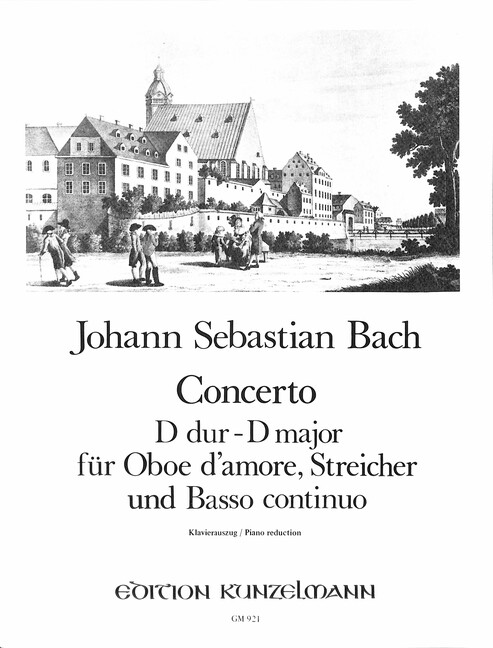 Johann Sebastian Bach

Concerto
D dur - D major
für Oboe d'amore, Streicher
und Basso continuo

Klavierauszug / Piano reduction

EDITION KUNZELMANN

GM 921